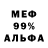 МЕФ
99%
АЛЬФА